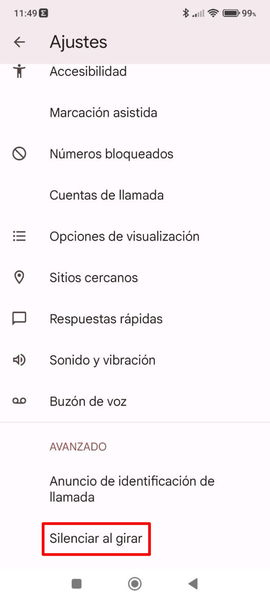 11:49 99%

Ajustes

Accesibilidad

Marcación asistida

Números bloqueados

Cuentas de llamada

Opciones de visualización

Sitios cercanos

Respuestas rápidas

Sonido y vibración

Buzón de voz

AVANZADO

Anuncio de identificación de llamada

Silenciar al girar